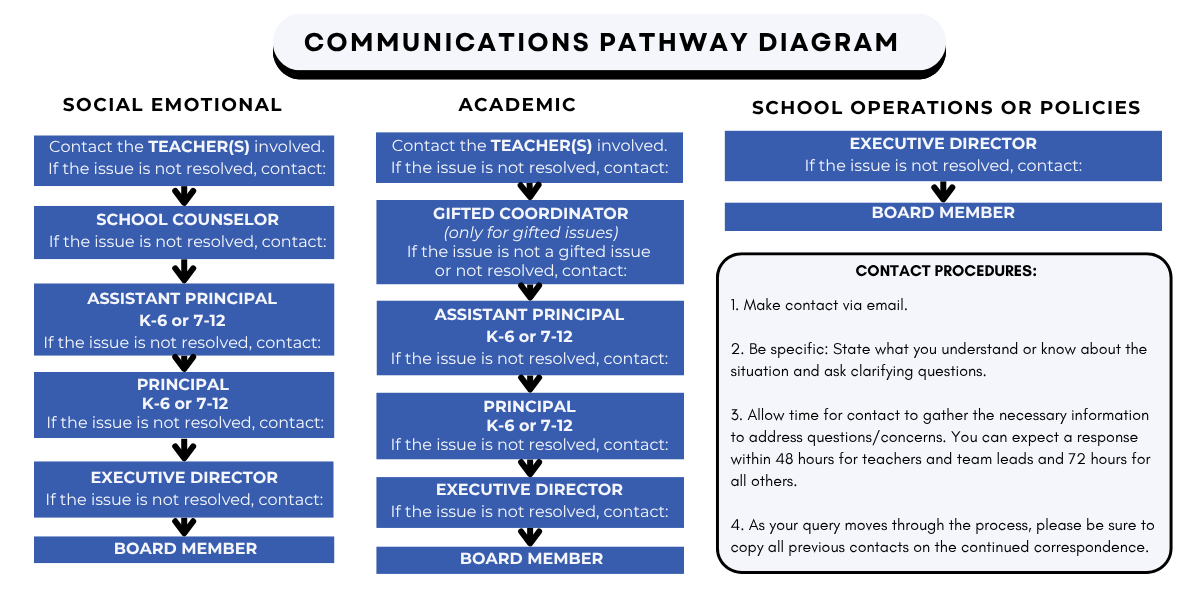 COMMUNICATIONS PATHWAY DIAGRAM

SOCIAL EMOTIONAL

Contact the TEACHER(S) involved. If the issue is not resolved, contact:

SCHOOL COUNSELOR
If the issue is not resolved, contact:

ASSISTANT PRINCIPAL
K-6 or 7-12
If the issue is not resolved, contact:

PRINCIPAL
K-6 or 7-12
If the issue is not resolved, contact:

EXECUTIVE DIRECTOR
If the issue is not resolved, contact:

BOARD MEMBER

ACADEMIC

Contact the TEACHER(S) involved. If the issue is not resolved, contact:

GIFTED COORDINATOR
(only for gifted issues)
If the issue is not a gifted issue or not resolved, contact:

ASSISTANT PRINCIPAL
K-6 or 7-12
If the issue is not resolved, contact:

PRINCIPAL
K-6 or 7-12
If the issue is not resolved, contact:

EXECUTIVE DIRECTOR
If the issue is not resolved, contact:

BOARD MEMBER

SCHOOL OPERATIONS OR POLICIES

EXECUTIVE DIRECTOR
If the issue is not resolved, contact:

BOARD MEMBER

CONTACT PROCEDURES:

1. Make contact via email.

2. Be specific: State what you understand or know about the situation and ask clarifying questions.

3. Allow time for contact to gather the necessary information to address questions/concerns. You can expect a response within 48 hours for teachers and team leads and 72 hours for all others.

4. As your query moves through the process, please be sure to copy all previous contacts on the continued correspondence.